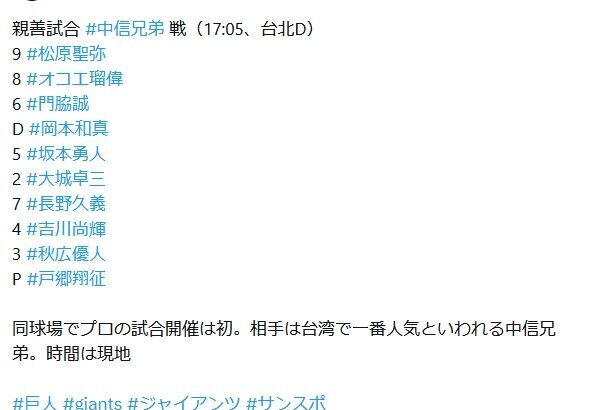 親善試合 #中信兄弟 戦（17:05、台北D）
9 #松原聖弥
8 #オコエ瑠偉
6 #門脇誠
D #岡本和真
5 #坂本勇人
2 #大城卓三
7 #長野久義
4 #吉川尚輝
3 #秋広優人
P #戸郷翔征

同球場でプロの試合開催は初。相手は台湾で一番人気といわれる中信兄弟。時間は現地

#巨人 #giants #ジャイアンツ #サンスポ